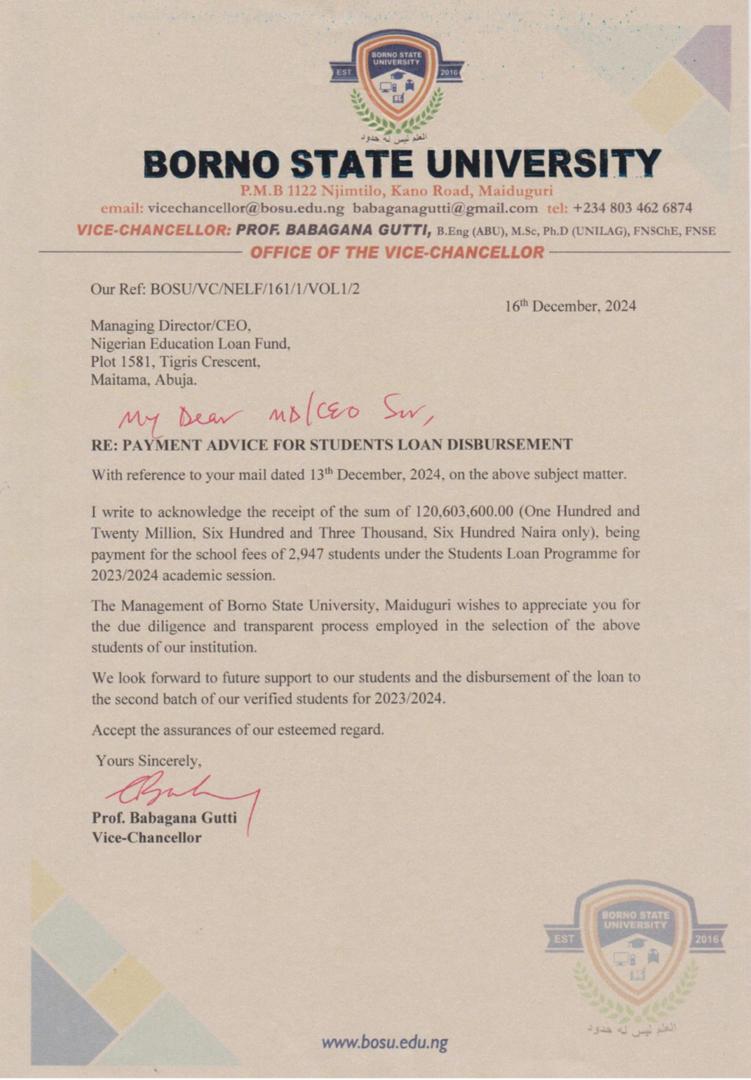 BORNO STATE UNIVERSITY
EST 2016
العلم ليس له حدود

BORNO STATE UNIVERSITY
P.M.B 1122 Njimtilo, Kano Road, Maiduguri
email: vicechancellor@bosu.edu.ng babaganagutti@gmail.com tel: +234 803 462 6874
VICE-CHANCELLOR: PROF. BABAGANA GUTTI, B.Eng (ABU), M.Sc, Ph.D (UNILAG), FNSChE, FNSE
OFFICE OF THE VICE-CHANCELLOR

Our Ref: BOSU/VC/NELF/161/1/VOL1/2

16th December, 2024

Managing Director/CEO,
Nigerian Education Loan Fund,
Plot 1581, Tigris Crescent,
Maitama, Abuja.

My Dear MD/CEO Sir,

RE: PAYMENT ADVICE FOR STUDENTS LOAN DISBURSEMENT

With reference to your mail dated 13th December, 2024, on the above subject matter.

I write to acknowledge the receipt of the sum of 120,603,600.00 (One Hundred and Twenty Million, Six Hundred and Three Thousand, Six Hundred Naira only), being payment for the school fees of 2,947 students under the Students Loan Programme for 2023/2024 academic session.

The Management of Borno State University, Maiduguri wishes to appreciate you for the due diligence and transparent process employed in the selection of the above students of our institution.

We look forward to future support to our students and the disbursement of the loan to the second batch of our verified students for 2023/2024.

Accept the assurances of our esteemed regard.

Yours Sincerely,

Prof. Babagana Gutti
Vice-Chancellor

BORNO STATE UNIVERSITY
EST 2016
العلم ليس له حدود

www.bosu.edu.ng